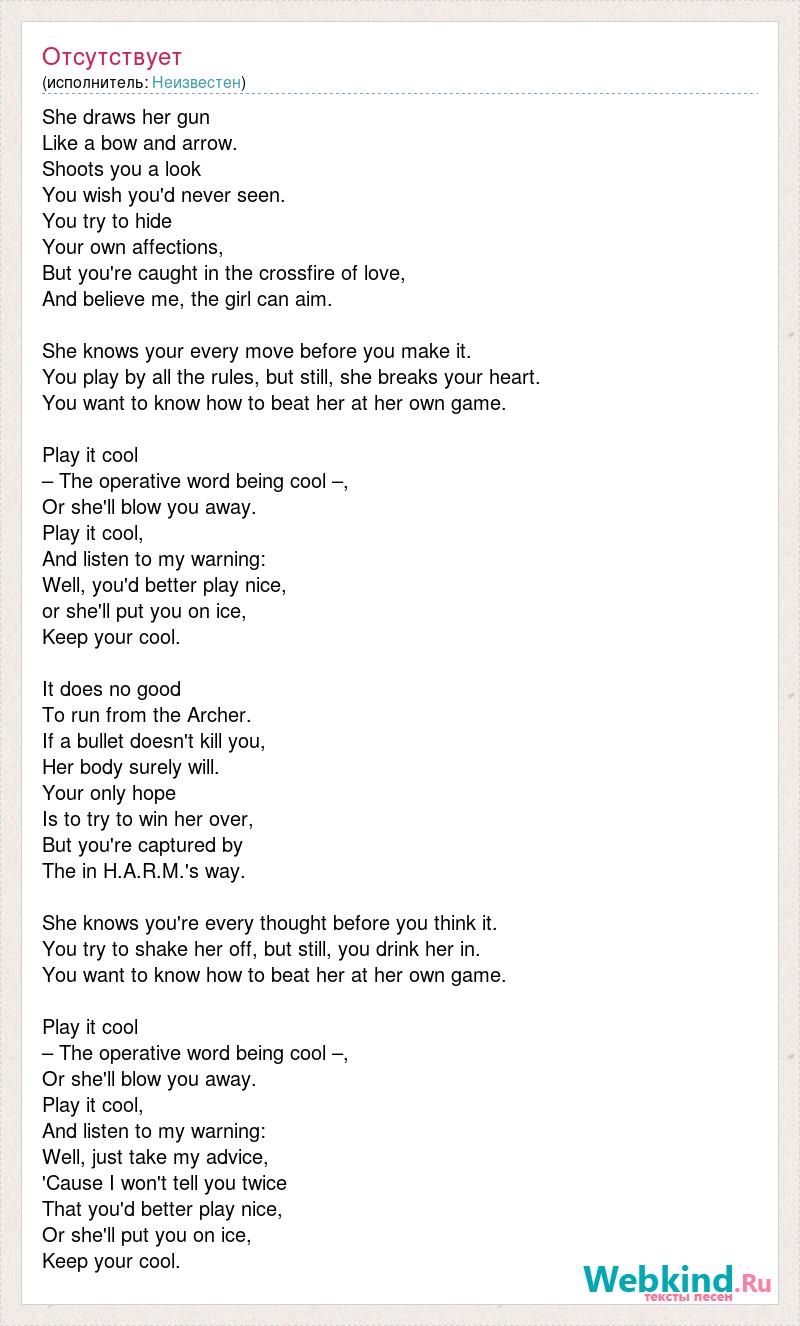 Отсутствует
(исполнитель: Неизвестен)

She draws her gun
Like a bow and arrow.
Shoots you a look
You wish you'd never seen.
You try to hide
Your own affections,
But you're caught in the crossfire of love,
And believe me, the girl can aim.

She knows your every move before you make it.
You play by all the rules, but still, she breaks your heart.
You want to know how to beat her at her own game.

Play it cool
– The operative word being cool –,
Or she'll blow you away.
Play it cool,
And listen to my warning:
Well, you'd better play nice,
or she'll put you on ice,
Keep your cool.

It does no good
To run from the Archer.
If a bullet doesn't kill you,
Her body surely will.
Your only hope
Is to try to win her over,
But you're captured by
The in H.A.R.M.'s way.

She knows you're every thought before you think it.
You try to shake her off, but still, you drink her in.
You want to know how to beat her at her own game.

Play it cool
– The operative word being cool –,
Or she'll blow you away.
Play it cool,
And listen to my warning:
Well, just take my advice,
'Cause I won't tell you twice
That you'd better play nice,
Or she'll put you on ice,
Keep your cool.

Webkind.Ru
тексты песен